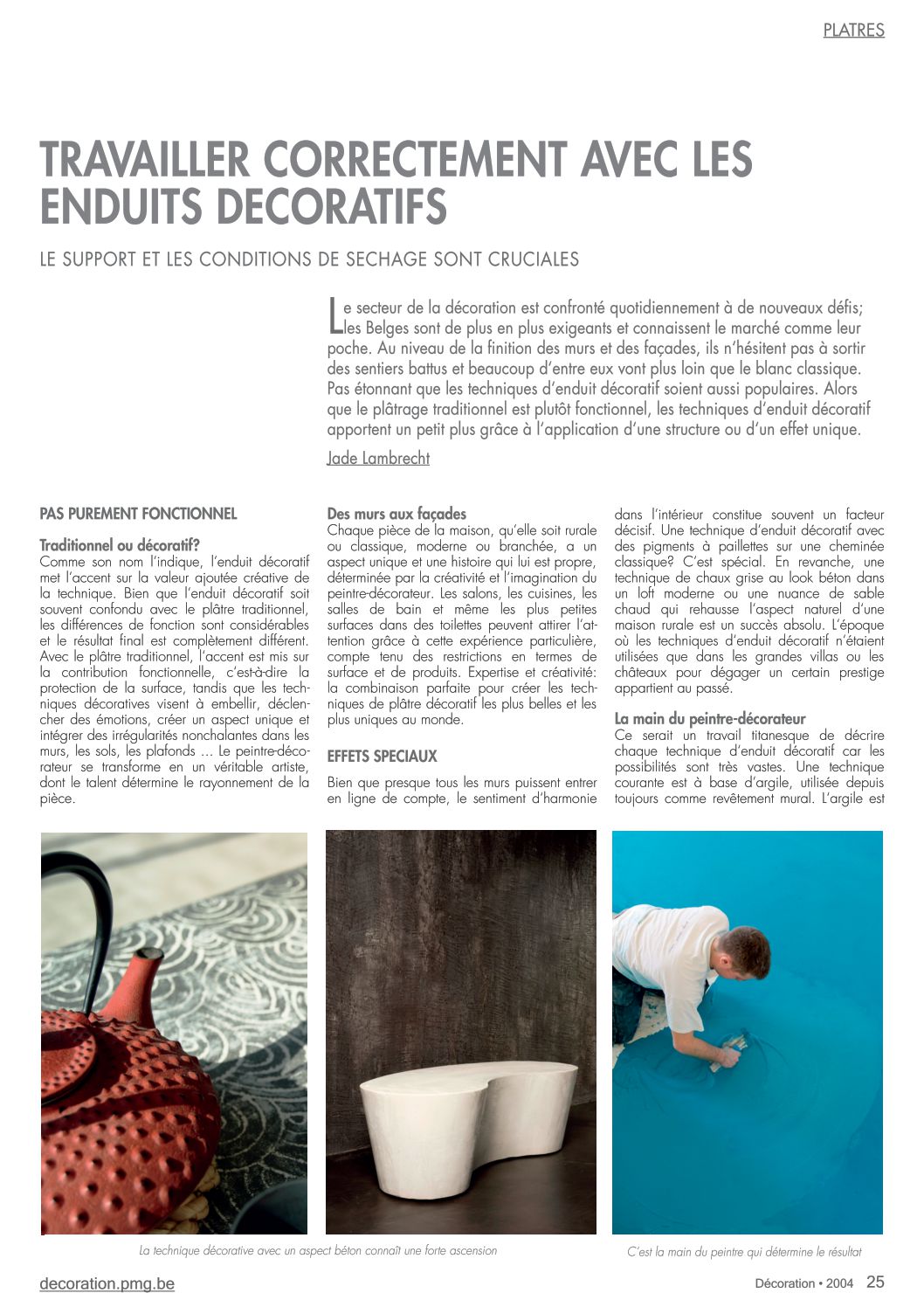 PLATRES

TRAVAILLER CORRECTEMENT AVEC LES ENDUITS DECORATIFS

LE SUPPORT ET LES CONDITIONS DE SECHAGE SONT CRUCIALES

Le secteur de la décoration est confronté quotidiennement à de nouveaux défis; les Belges sont de plus en plus exigeants et connaissent le marché comme leur poche. Au niveau de la finition des murs et des façades, ils n'hésitent pas à sortir des sentiers battus et beaucoup d'entre eux vont plus loin que le blanc classique. Pas étonnant que les techniques d'enduit décoratif soient aussi populaires. Alors que le plâtrage traditionnel est plutôt fonctionnel, les techniques d'enduit décoratif apportent un petit plus grâce à l'application d'une structure ou d'un effet unique.

Jade Lambrecht

PAS PUREMENT FONCTIONNEL

Traditionnel ou décoratif?
Comme son nom l'indique, l'enduit décoratif met l'accent sur la valeur ajoutée créative de la technique. Bien que l'enduit décoratif soit souvent confondu avec le plâtre traditionnel, les différences de fonction sont considérables et le résultat final est complètement différent. Avec le plâtre traditionnel, l'accent est mis sur la contribution fonctionnelle, c'est-à-dire la protection de la surface, tandis que les techniques décoratives visent à embellir, déclencher des émotions, créer un aspect unique et intégrer des irrégularités nonchalantes dans les murs, les sols, les plafonds … Le peintre-décorateur se transforme en un véritable artiste, dont le talent détermine le rayonnement de la pièce.

Des murs aux façades
Chaque pièce de la maison, qu'elle soit rurale ou classique, moderne ou branchée, a un aspect unique et une histoire qui lui est propre, déterminée par la créativité et l'imagination du peintre-décorateur. Les salons, les cuisines, les salles de bain et même les plus petites surfaces dans des toilettes peuvent attirer l'attention grâce à cette expérience particulière, compte tenu des restrictions en termes de surface et de produits. Expertise et créativité: la combinaison parfaite pour créer les techniques de plâtre décoratif les plus belles et les plus uniques au monde.

EFFETS SPECIAUX

Bien que presque tous les murs puissent entrer en ligne de compte, le sentiment d'harmonie dans l'intérieur constitue souvent un facteur décisif. Une technique d'enduit décoratif avec des pigments à paillettes sur une cheminée classique? C'est spécial. En revanche, une technique de chaux grise au look béton dans un loft moderne ou une nuance de sable chaud qui rehausse l'aspect naturel d'une maison rurale est un succès absolu. L'époque où les techniques d'enduit décoratif n'étaient utilisées que dans les grandes villas ou les châteaux pour dégager un certain prestige appartient au passé.

La main du peintre-décorateur
Ce serait un travail titanesque de décrire chaque technique d'enduit décoratif car les possibilités sont très vastes. Une technique courante est à base d'argile, utilisée depuis toujours comme revêtement mural. L'argile est

La technique décorative avec un aspect béton connaît une forte ascension

C'est la main du peintre qui détermine le résultat

decoration.pmg.be

Décoration • 2004 25